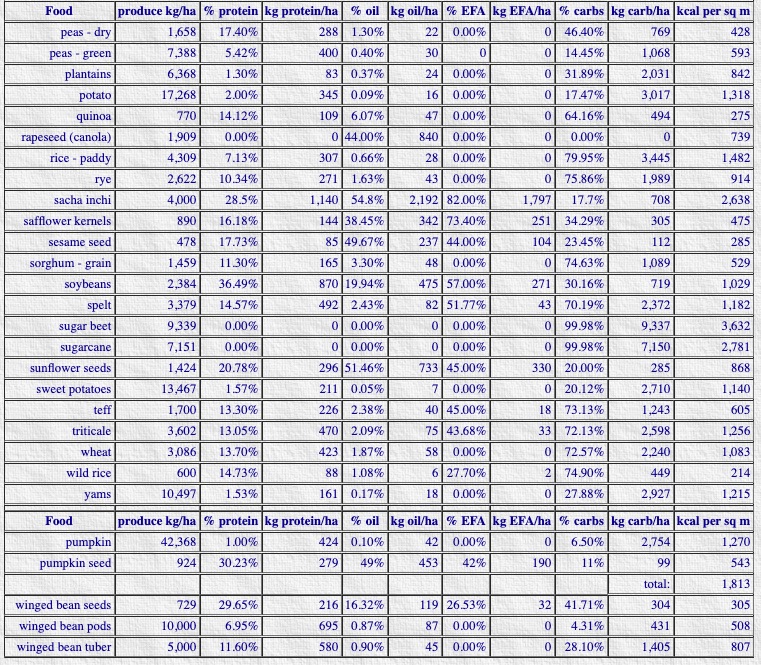 | Food | produce kg/ha | % protein | kg protein/ha | % oil | kg oil/ha | % EFA | kg EFA/ha | % carbs | kg carb/ha | kcal per sq m |
|---|---|---|---|---|---|---|---|---|---|---|
| peas - dry | 1,658 | 17.40% | 288 | 1.30% | 22 | 0.00% | 0 | 46.40% | 769 | 428 |
| peas - green | 7,388 | 5.42% | 400 | 0.40% | 30 | 0 | 0 | 14.45% | 1,068 | 593 |
| plantains | 6,368 | 1.30% | 83 | 0.37% | 24 | 0.00% | 0 | 31.89% | 2,031 | 842 |
| potato | 17,268 | 2.00% | 345 | 0.09% | 16 | 0.00% | 0 | 17.47% | 3,017 | 1,318 |
| quinoa | 770 | 14.12% | 109 | 6.07% | 47 | 0.00% | 0 | 64.16% | 494 | 275 |
| rapeseed (canola) | 1,909 | 0.00% | 0 | 44.00% | 840 | 0.00% | 0 | 0.00% | 0 | 739 |
| rice - paddy | 4,309 | 7.13% | 307 | 0.66% | 28 | 0.00% | 0 | 79.95% | 3,445 | 1,482 |
| rye | 2,622 | 10.34% | 271 | 1.63% | 43 | 0.00% | 0 | 75.86% | 1,989 | 914 |
| sacha inchi | 4,000 | 28.5% | 1,140 | 54.8% | 2,192 | 82.00% | 1,797 | 17.7% | 708 | 2,638 |
| safflower kernels | 890 | 16.18% | 144 | 38.45% | 342 | 73.40% | 251 | 34.29% | 305 | 475 |
| sesame seed | 478 | 17.73% | 85 | 49.67% | 237 | 44.00% | 104 | 23.45% | 112 | 285 |
| sorghum - grain | 1,459 | 11.30% | 165 | 3.30% | 48 | 0.00% | 0 | 74.63% | 1,089 | 529 |
| soybeans | 2,384 | 36.49% | 870 | 19.94% | 475 | 57.00% | 271 | 30.16% | 719 | 1,029 |
| spelt | 3,379 | 14.57% | 492 | 2.43% | 82 | 51.77% | 43 | 70.19% | 2,372 | 1,182 |
| sugar beet | 9,339 | 0.00% | 0 | 0.00% | 0 | 0.00% | 0 | 99.98% | 9,337 | 3,632 |
| sugarcane | 7,151 | 0.00% | 0 | 0.00% | 0 | 0.00% | 0 | 99.98% | 7,150 | 2,781 |
| sunflower seeds | 1,424 | 20.78% | 296 | 51.46% | 733 | 45.00% | 330 | 20.00% | 285 | 868 |
| sweet potatoes | 13,467 | 1.57% | 211 | 0.05% | 7 | 0.00% | 0 | 20.12% | 2,710 | 1,140 |
| teff | 1,700 | 13.30% | 226 | 2.38% | 40 | 45.00% | 18 | 73.13% | 1,243 | 605 |
| triticale | 3,602 | 13.05% | 470 | 2.09% | 75 | 43.68% | 33 | 72.13% | 2,598 | 1,256 |
| wheat | 3,086 | 13.70% | 423 | 1.87% | 58 | 0.00% | 0 | 72.57% | 2,240 | 1,083 |
| wild rice | 600 | 14.73% | 88 | 1.08% | 6 | 27.70% | 2 | 74.90% | 449 | 214 |
| yams | 10,497 | 1.53% | 161 | 0.17% | 18 | 0.00% | 0 | 27.88% | 2,927 | 1,215 |

| Food | produce kg/ha | % protein | kg protein/ha | % oil | kg oil/ha | % EFA | kg EFA/ha | % carbs | kg carb/ha | kcal per sq m |
|---|---|---|---|---|---|---|---|---|---|---|
| pumpkin | 42,368 | 1.00% | 424 | 0.10% | 42 | 0.00% | 0 | 6.50% | 2,754 | 1,270 |
| pumpkin seed | 924 | 30.23% | 279 | 49% | 453 | 42% | 190 | 11% | 99 | 543 |
| | | | | | | | | | total: | 1,813 |
| winged bean seeds | 729 | 29.65% | 216 | 16.32% | 119 | 26.53% | 32 | 41.71% | 304 | 305 |
| winged bean pods | 10,000 | 6.95% | 695 | 0.87% | 87 | 0.00% | 0 | 4.31% | 431 | 508 |
| winged bean tuber | 5,000 | 11.60% | 580 | 0.90% | 45 | 0.00% | 0 | 28.10% | 1,405 | 807 |